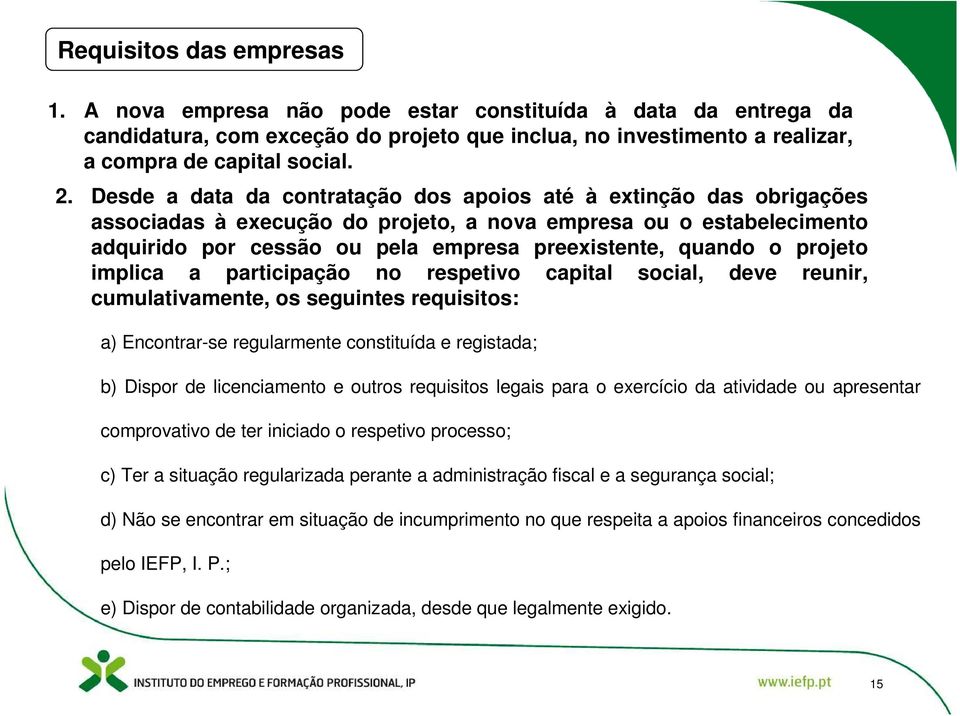 Requisitos das empresas

1. A nova empresa não pode estar constituída à data da entrega da candidatura, com exceção do projeto que inclua, no investimento a realizar, a compra de capital social.

2. Desde a data da contratação dos apoios até à extinção das obrigações associadas à execução do projeto, a nova empresa ou o estabelecimento adquirido por cessão ou pela empresa preexistente, quando o projeto implica a participação no respetivo capital social, deve reunir, cumulativamente, os seguintes requisitos:

a) Encontrar-se regularmente constituída e registada;

b) Dispor de licenciamento e outros requisitos legais para o exercício da atividade ou apresentar comprovativo de ter iniciado o respetivo processo;

c) Ter a situação regularizada perante a administração fiscal e a segurança social;

d) Não se encontrar em situação de incumprimento no que respeita a apoios financeiros concedidos pelo IEFP, I. P.;

e) Dispor de contabilidade organizada, desde que legalmente exigido.

INSTITUTO DO EMPREGO E FORMAÇÃO PROFISSIONAL, IP

www.iefp.pt

15